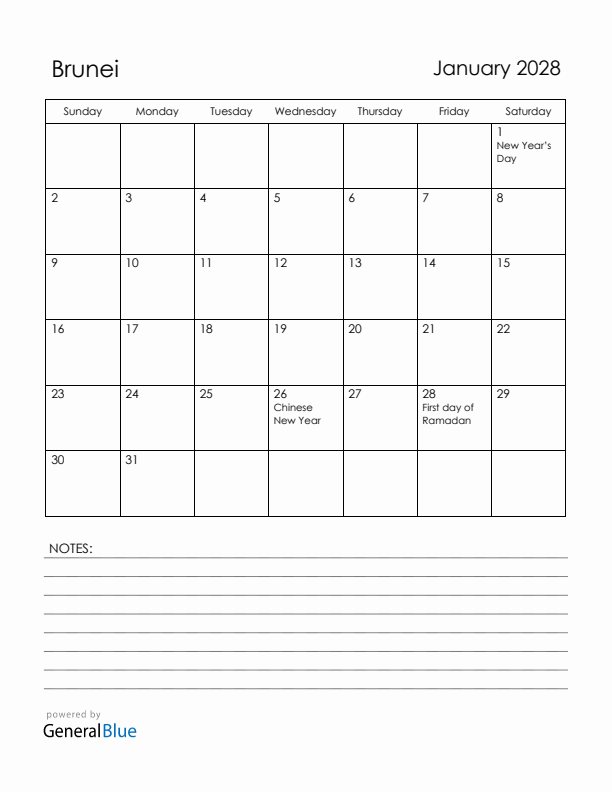 Brunei

January 2028

| Sunday | Monday | Tuesday | Wednesday | Thursday | Friday | Saturday |
|---|---|---|---|---|---|---|
| | | | | | | 1 New Year's Day |
| 2 | 3 | 4 | 5 | 6 | 7 | 8 |
| 9 | 10 | 11 | 12 | 13 | 14 | 15 |
| 16 | 17 | 18 | 19 | 20 | 21 | 22 |
| 23 | 24 | 25 | 26 Chinese New Year | 27 | 28 First day of Ramadan | 29 |
| 30 | 31 | | | | | |

NOTES:

powered by
GeneralBlue